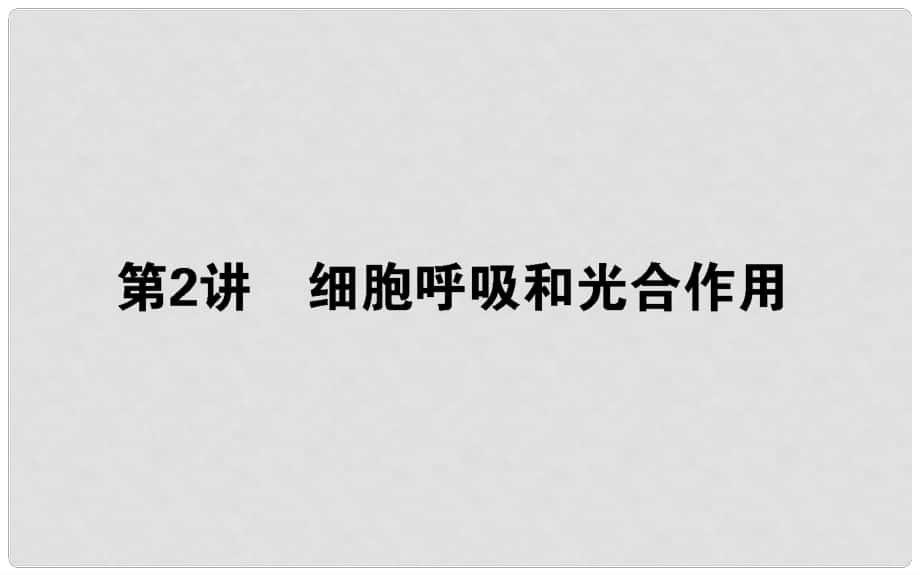 第2讲　细胞呼吸和光合作用